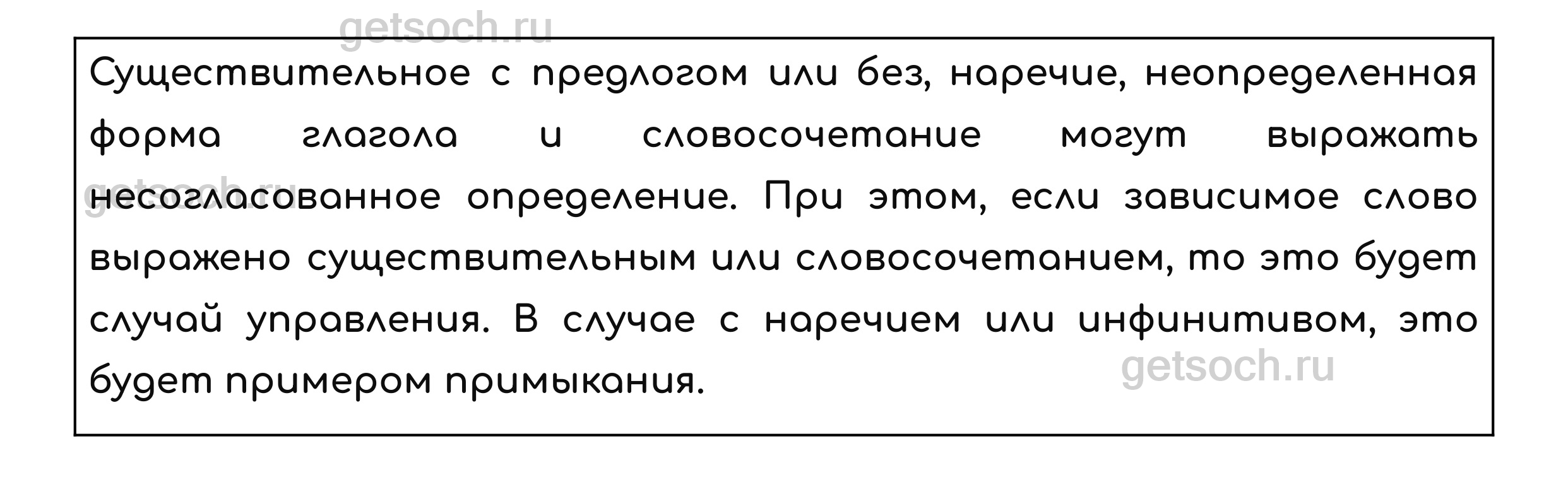 Существительное с предлогом или без, наречие, неопределенная форма глагола и словосочетание могут выражать несогласованное определение. При этом, если зависимое слово выражено существительным или словосочетанием, то это будет случай управления. В случае с наречием или инфинитивом, это будет примером примыкания.

getsoch.ru